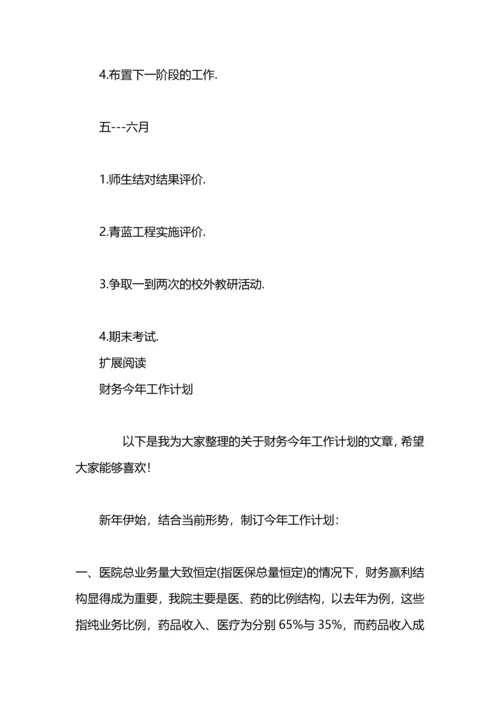 4.布置下一阶段的工作.

五---六月

1.师生结对结果评价.

2.青蓝工程实施评价.

3.争取一到两次的校外教研活动.

4.期末考试.
扩展阅读
财务今年工作计划

以下是我为大家整理的关于财务今年工作计划的文章，希望大家能够喜欢!

新年伊始，结合当前形势，制订今年工作计划：

一、医院总业务量大致恒定(指医保总量恒定)的情况下，财务赢利结构显得成为重要，我院主要是医、药的比例结构，以去年为例，这些指纯业务比例，药品收入、医疗为分别 65%与 35%，而药品收入成